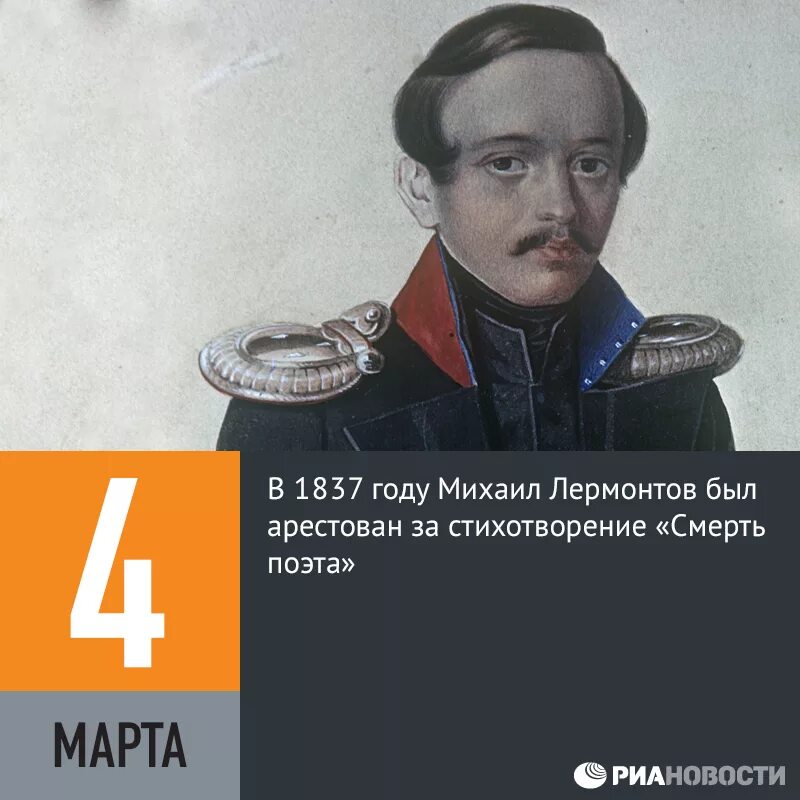 4

МАРТА

В 1837 году Михаил Лермонтов был арестован за стихотворение «Смерть поэта»

РИАНОВОСТИ